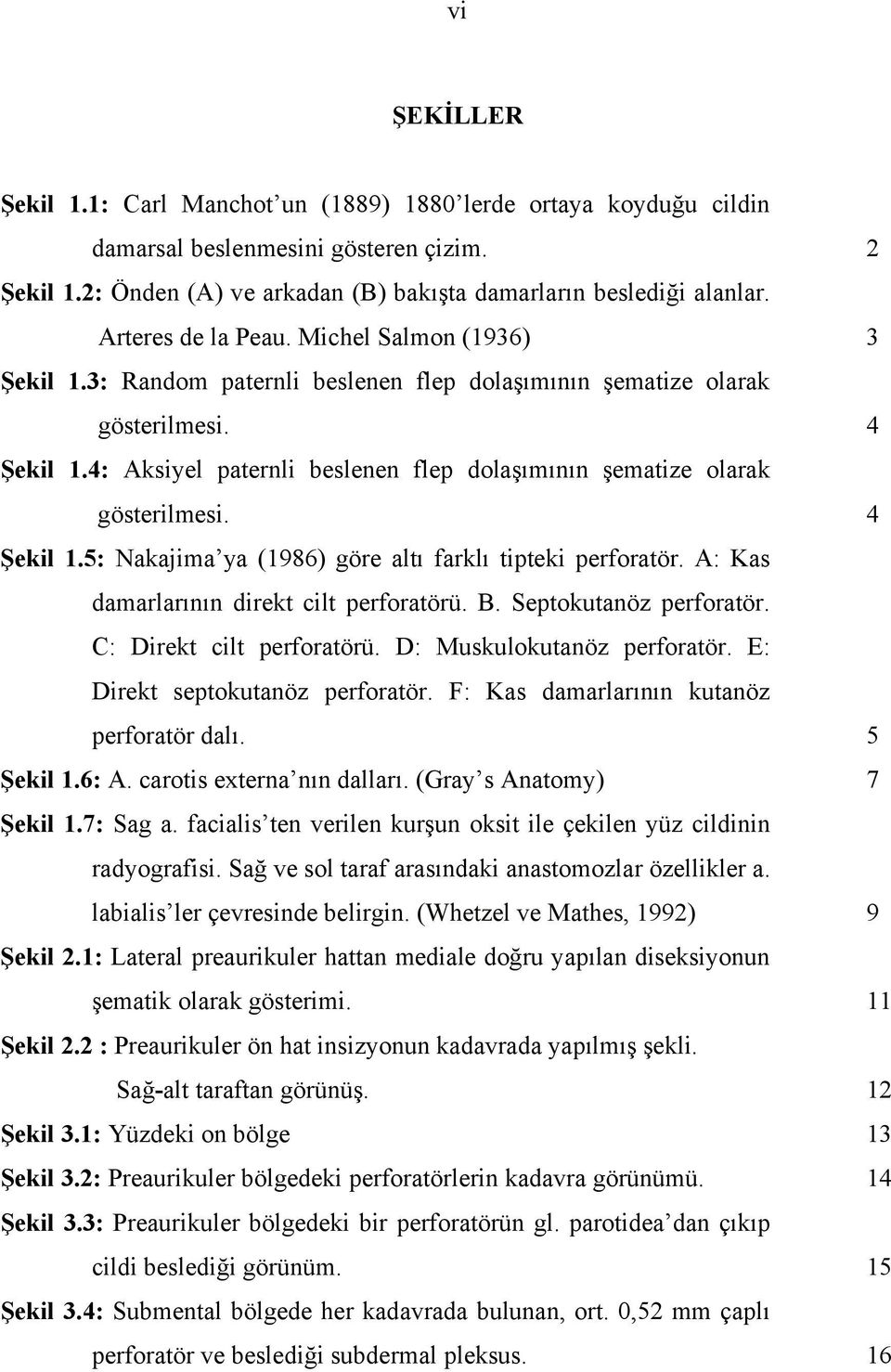 vi

ŞEKİLLER

Şekil 1.1: Carl Manchot'un (1889) 1880'lerde ortaya koyduğu cildin damarsal beslenmesini gösteren çizim. 2

Şekil 1.2: Önden (A) ve arkadan (B) bakışta damarların beslediği alanlar. Arteres de la Peau. Michel Salmon (1936) 3

Şekil 1.3: Random paternli beslenen flep dolaşımının şematize olarak gösterilmesi. 4

Şekil 1.4: Aksiyel paternli beslenen flep dolaşımının şematize olarak gösterilmesi. 4

Şekil 1.5: Nakajima'ya (1986) göre altı farklı tipteki perforatör. A: Kas damarlarının direkt cilt perforatörü. B. Septokutanöz perforatör. C: Direkt cilt perforatörü. D: Muskulokutanöz perforatör. E: Direkt septokutanöz perforatör. F: Kas damarlarının kutanöz perforatör dalı. 5

Şekil 1.6: A. carotis externa'nın dalları. (Gray's Anatomy) 7

Şekil 1.7: Sag a. facialis'ten verilen kurşun oksit ile çekilen yüz cildinin radyografisi. Sağ ve sol taraf arasındaki anastomozlar özellikler a. labialis'ler çevresinde belirgin. (Whetzel ve Mathes, 1992) 9

Şekil 2.1: Lateral preaurikuler hattan mediale doğru yapılan diseksiyonun şematik olarak gösterimi. 11

Şekil 2.2 : Preaurikuler ön hat insizyonun kadavrada yapılmış şekli. Sağ-alt taraftan görünüş. 12

Şekil 3.1: Yüzdeki on bölge 13

Şekil 3.2: Preaurikuler bölgedeki perforatörlerin kadavra görünümü. 14

Şekil 3.3: Preaurikuler bölgedeki bir perforatörün gl. parotidea'dan çıkıp cildi beslediği görünüm. 15

Şekil 3.4: Submental bölgede her kadavrada bulunan, ort. 0,52 mm çaplı perforatör ve beslediği subdermal pleksus. 16